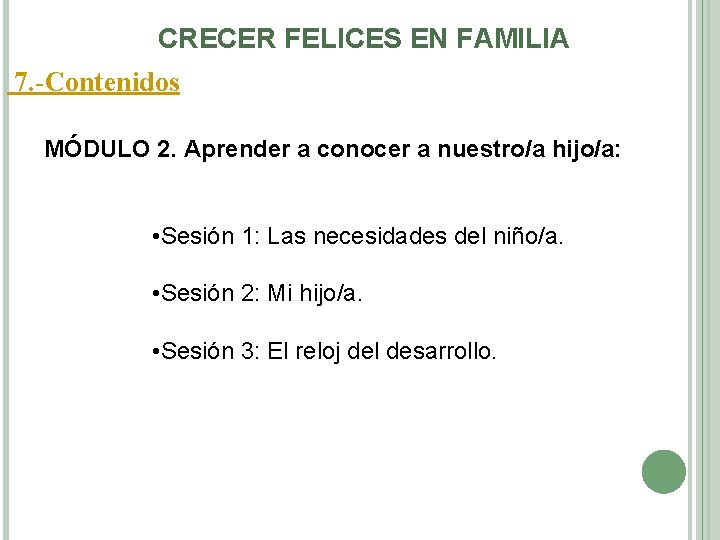 CRECER FELICES EN FAMILIA

7.-Contenidos

MÓDULO 2. Aprender a conocer a nuestro/a hijo/a:

•Sesión 1: Las necesidades del niño/a.

•Sesión 2: Mi hijo/a.

•Sesión 3: El reloj del desarrollo.